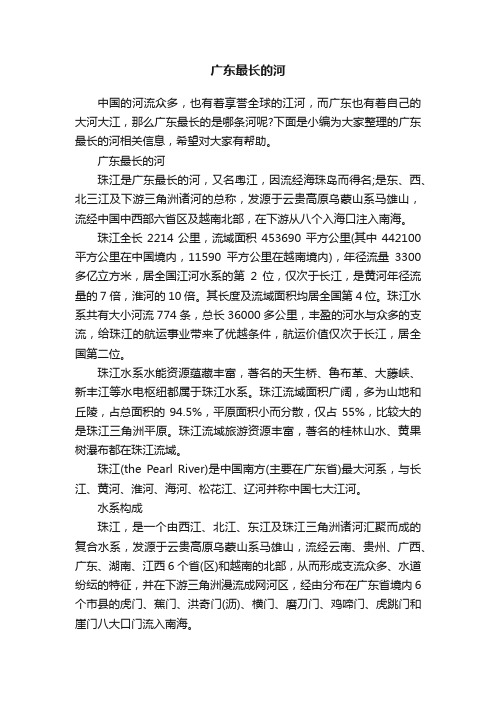 广东最长的河

中国的河流众多，也有着享誉全球的江河，而广东也有着自己的大河大江，那么广东最长的是哪条河呢?下面是小编为大家整理的广东最长的河相关信息，希望对大家有帮助。

广东最长的河

珠江是广东最长的河，又名粤江，因流经海珠岛而得名;是东、西、北三江及下游三角洲诸河的总称，发源于云贵高原乌蒙山系马雄山，流经中国中西部六省区及越南北部，在下游从八个入海口注入南海。

珠江全长 2214 公里，流域面积 453690 平方公里(其中 442100 平方公里在中国境内，11590 平方公里在越南境内)，年径流量 3300 多亿立方米，居全国江河水系的第 2 位，仅次于长江，是黄河年径流量的 7 倍，淮河的 10 倍。其长度及流域面积均居全国第 4 位。珠江水系共有大小河流 774 条，总长 36000 多公里，丰盈的河水与众多的支流，给珠江的航运事业带来了优越条件，航运价值仅次于长江，居全国第二位。

珠江水系水能资源蕴藏丰富，著名的天生桥、鲁布革、大藤峡、新丰江等水电枢纽都属于珠江水系。珠江流域面积广阔，多为山地和丘陵，占总面积的 94.5%，平原面积小而分散，仅占 55%，比较大的是珠江三角洲平原。珠江流域旅游资源丰富，著名的桂林山水、黄果树瀑布都在珠江流域。

珠江(the Pearl River)是中国南方(主要在广东省)最大河系，与长江、黄河、淮河、海河、松花江、辽河并称中国七大江河。

水系构成

珠江，是一个由西江、北江、东江及珠江三角洲诸河汇聚而成的复合水系，发源于云贵高原乌蒙山系马雄山，流经云南、贵州、广西、广东、湖南、江西 6 个省(区)和越南的北部，从而形成支流众多、水道纷纭的特征，并在下游三角洲漫流成网河区，经由分布在广东省境内 6 个市县的虎门、蕉门、洪奇门(沥)、横门、磨刀门、鸡啼门、虎跳门和崖门八大口门流入南海。